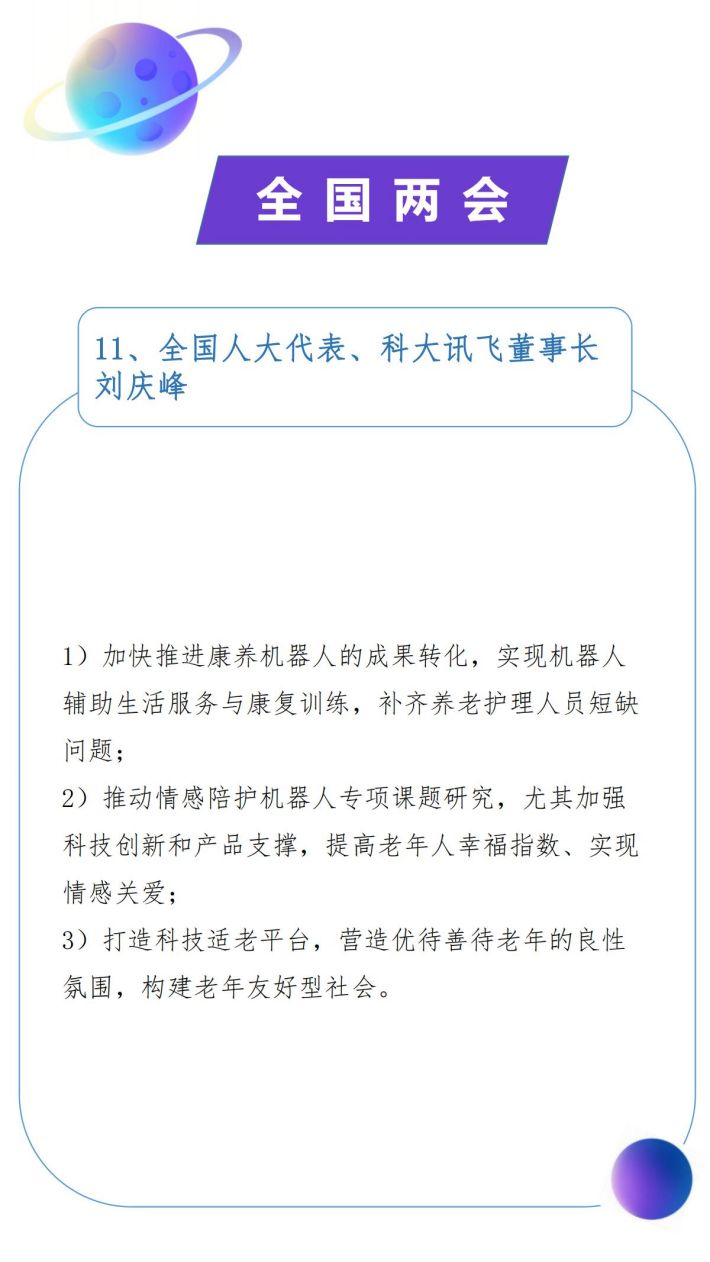 全国两会

11、全国人大代表、科大讯飞董事长刘庆峰

1）加快推进康养机器人的成果转化，实现机器人辅助生活服务与康复训练，补齐养老护理人员短缺问题；
2）推动情感陪护机器人专项课题研究，尤其加强科技创新和产品支撑，提高老年人幸福指数、实现情感关爱；
3）打造科技适老平台，营造优待善待老年的良性氛围，构建老年友好型社会。